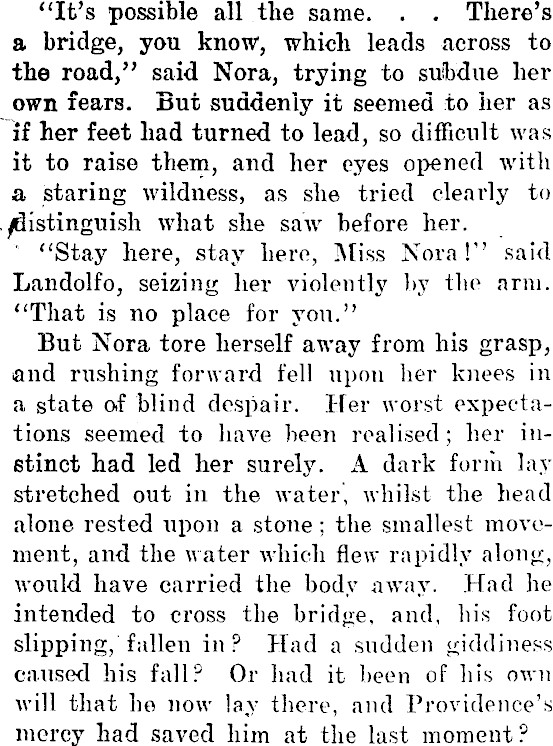 "It's possible all the same. . . There's a bridge, you know, which leads across to the road," said Nora, trying to subdue her own fears. But suddenly it seemed to her as if her feet had turned to lead, so difficult was it to raise them, and her eyes opened with a staring wildness, as she tried clearly to distinguish what she saw before her.

"Stay here, stay here, Miss Nora!" said Landolfo, seizing her violently by the arm. "That is no place for you."

But Nora tore herself away from his grasp, and rushing forward fell upon her knees in a state of blind despair. Her worst expectations seemed to have been realised; her instinct had led her surely. A dark form lay stretched out in the water, whilst the head alone rested upon a stone; the smallest movement, and the water which flew rapidly along, would have carried the body away. Had he intended to cross the bridge, and, his foot slipping, fallen in? Had a sudden giddiness caused his fall? Or had it been of his own will that he now lay there, and Providence's mercy had saved him at the last moment?